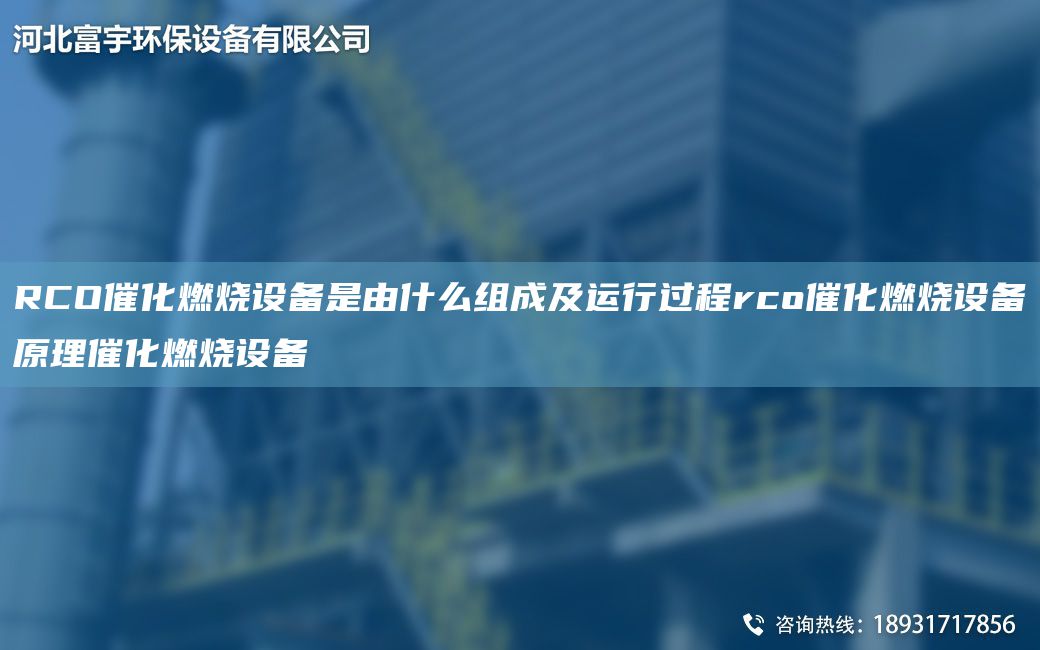 河北富宇环保设备有限公司

RCO催化燃烧设备是由什么组成及运行过程rco催化燃烧设备原理催化燃烧设备

咨询热线：18931717856